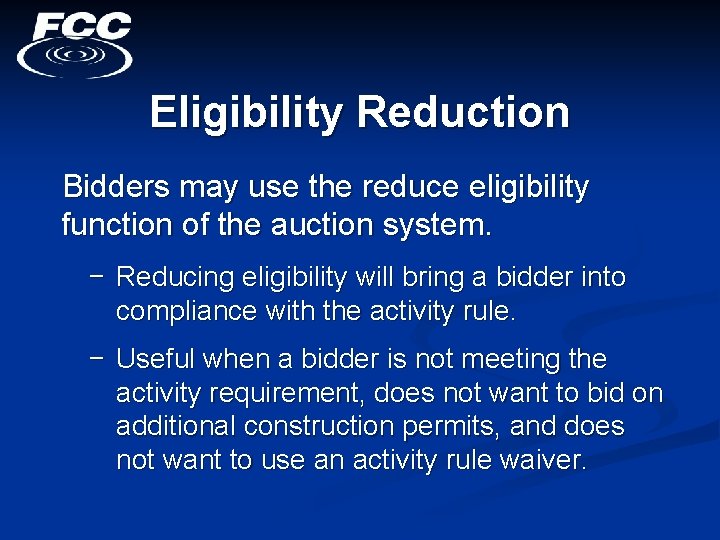 FCC

Eligibility Reduction

Bidders may use the reduce eligibility function of the auction system.

– Reducing eligibility will bring a bidder into compliance with the activity rule.

– Useful when a bidder is not meeting the activity requirement, does not want to bid on additional construction permits, and does not want to use an activity rule waiver.